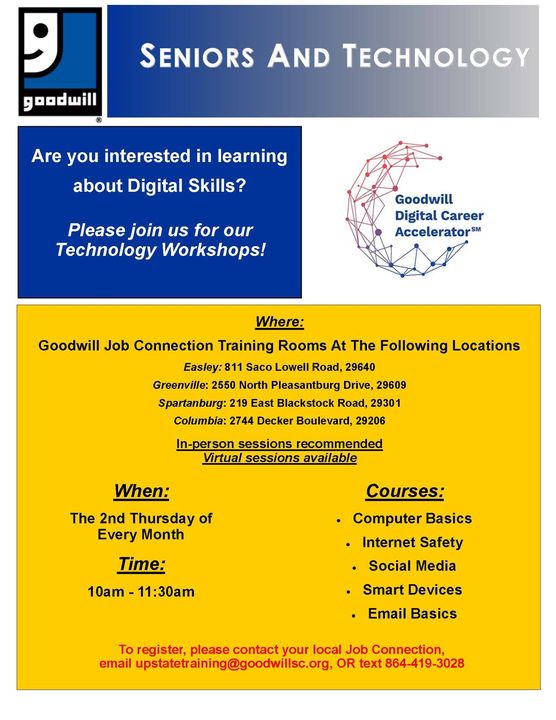 goodwill ®

SENIORS AND TECHNOLOGY

Are you interested in learning about Digital Skills?

Please join us for our Technology Workshops!

Goodwill Digital Career Accelerator℠

Where:

Goodwill Job Connection Training Rooms At The Following Locations

Easley: 811 Saco Lowell Road, 29640

Greenville: 2550 North Pleasantburg Drive, 29609

Spartanburg: 219 East Blackstock Road, 29301

Columbia: 2744 Decker Boulevard, 29206

In-person sessions recommended
Virtual sessions available

When:

The 2nd Thursday of Every Month

Time:

10am - 11:30am

Courses:

• Computer Basics
• Internet Safety
• Social Media
• Smart Devices
• Email Basics

To register, please contact your local Job Connection, email upstatetraining@goodwillsc.org, OR text 864-419-3028